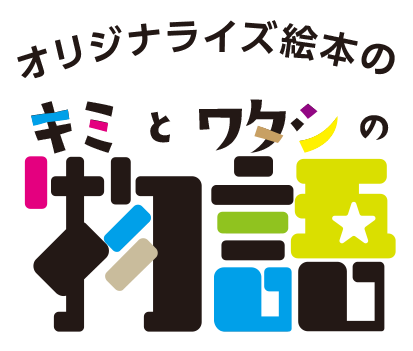 オリジナライズ絵本の

キミとワタシの

物語